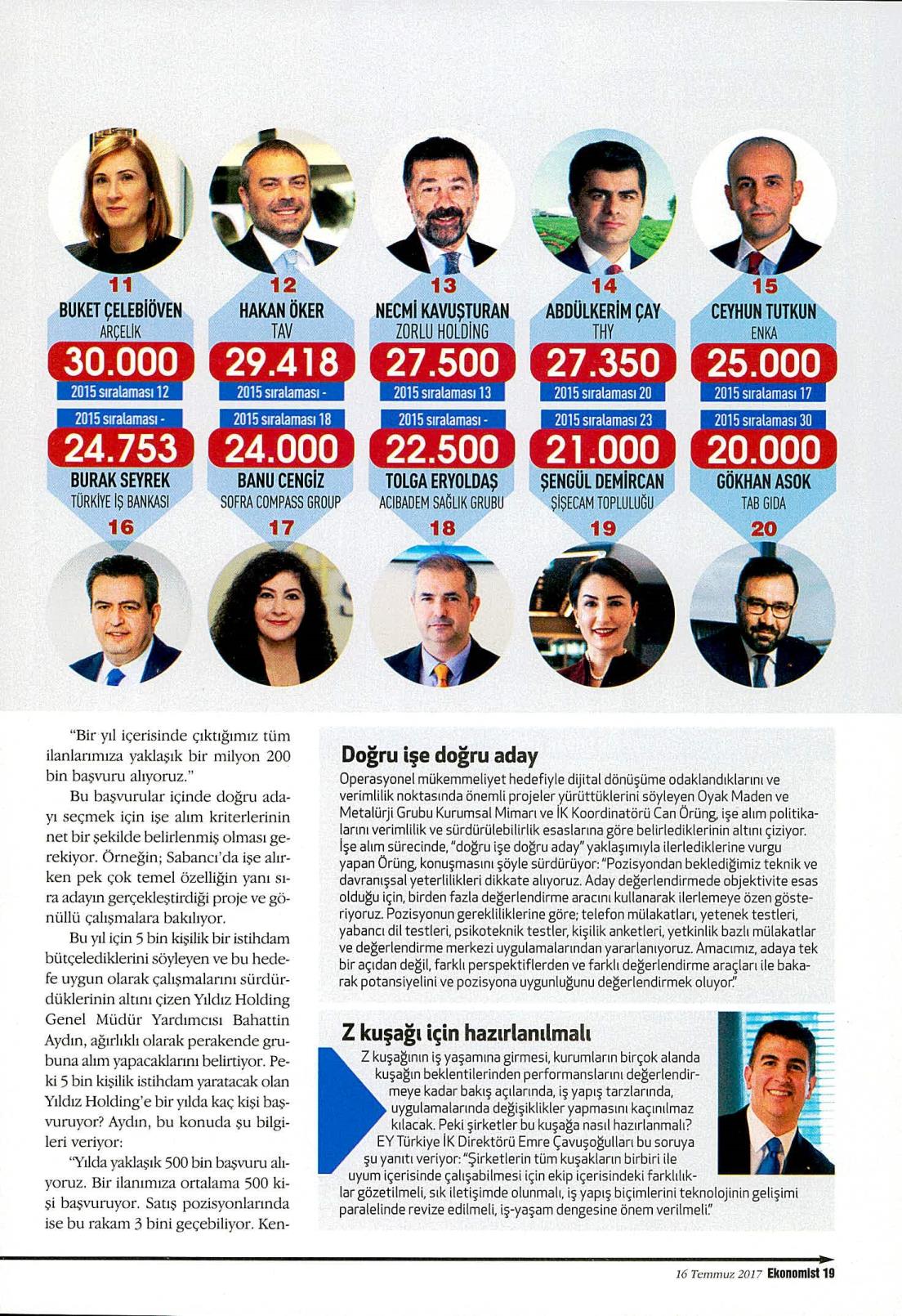 11
BUKET ÇELEBİÖVEN
ARÇELİK
30.000
2015 sıralaması 12

12
HAKAN ÖKER
TAV
29.418
2015 sıralaması -

13
NECMİ KAVUŞTURAN
ZORLU HOLDİNG
27.500
2015 sıralaması 13

14
ABDÜLKERİM ÇAY
THY
27.350
2015 sıralaması 20

15
CEYHUN TUTKUN
ENKA
25.000
2015 sıralaması 17

2015 sıralaması -
24.753
BURAK SEYREK
TÜRKİYE İŞ BANKASI
16

2015 sıralaması 18
24.000
BANU CENGİZ
SOFRA COMPASS GROUP
17

2015 sıralaması -
22.500
TOLGA ERYOLDAŞ
ACIBADEM SAĞLIK GRUBU
18

2015 sıralaması 23
21.000
ŞENGÜL DEMİRCAN
ŞİŞECAM TOPLULUĞU
19

2015 sıralaması 30
20.000
GÖKHAN ASOK
TAB GIDA
20

"Bir yıl içerisinde çıktığımız tüm ilanlarımıza yaklaşık bir milyon 200 bin başvuru alıyoruz."

Bu başvurular içinde doğru adayı seçmek için işe alım kriterlerinin net bir şekilde belirlenmiş olması gerekiyor. Örneğin; Sabancı'da işe alırken pek çok temel özelliğin yanı sıra adayın gerçekleştirdiği proje ve gönüllü çalışmalara bakılıyor.

Bu yıl için 5 bin kişilik bir istihdam bütçelediklerini söyleyen ve bu hedefe uygun olarak çalışmalarını sürdürdüklerinin altını çizen Yıldız Holding Genel Müdür Yardımcısı Bahattin Aydın, ağırlıklı olarak perakende grubuna alım yapacaklarını belirtiyor. Peki 5 bin kişilik istihdam yaratacak olan Yıldız Holding'e bir yılda kaç kişi başvuruyor? Aydın, bu konuda şu bilgileri veriyor:

"Yılda yaklaşık 500 bin başvuru alıyoruz. Bir ilanımıza ortalama 500 kişi başvuruyor. Satış pozisyonlarında ise bu rakam 3 bini geçebiliyor. Ken-

Doğru işe doğru aday
Operasyonel mükemmeliyet hedefiyle dijital dönüşüme odaklandıklarını ve verimlilik noktasında önemli projeler yürüttüklerini söyleyen Oyak Maden ve Metalürji Grubu Kurumsal Mimarı ve İK Koordinatörü Can Örüng, işe alım politikalarını verimlilik ve sürdürülebilirlik esaslarına göre belirlediklerinin altını çiziyor. İşe alım sürecinde, "doğru işe doğru aday" yaklaşımıyla ilerlediklerine vurgu yapan Örüng, konuşmasını şöyle sürdürüyor: "Pozisyondan beklediğimiz teknik ve davranışsal yeterlilikleri dikkate alıyoruz. Aday değerlendirmede objektivite esas olduğu için, birden fazla değerlendirme aracını kullanarak ilerlemeye özen gösteriyoruz. Pozisyonun gerekliliklerine göre; telefon mülakatları, yetenek testleri, yabancı dil testleri, psikoteknik testler, kişilik anketleri, yetkinlik bazlı mülakatlar ve değerlendirme merkezi uygulamalarından yararlanıyoruz. Amacımız, adaya tek bir açıdan değil, farklı perspektiflerden ve farklı değerlendirme araçları ile bakarak potansiyelini ve pozisyona uygunluğunu değerlendirmek oluyor."

Z kuşağı için hazırlanılmalı
Z kuşağının iş yaşamına girmesi, kurumların birçok alanda kuşağın beklentilerinden performanslarını değerlendirmeye kadar bakış açılarında, iş yapış tarzlarında, uygulamalarında değişiklikler yapmasını kaçınılmaz kılacak. Peki şirketler bu kuşağa nasıl hazırlanmalı? EY Türkiye İK Direktörü Emre Çavuşoğulları bu soruya şu yanıtı veriyor: "Şirketlerin tüm kuşakların birbiri ile uyum içerisinde çalışabilmesi için ekip içerisindeki farklılıklar gözetilmeli, sık iletişimde olunmalı, iş yapış biçimlerini teknolojinin gelişimi paralelinde revize edilmeli, iş-yaşam dengesine önem verilmeli."

16 Temmuz 2017 Ekonomist 19